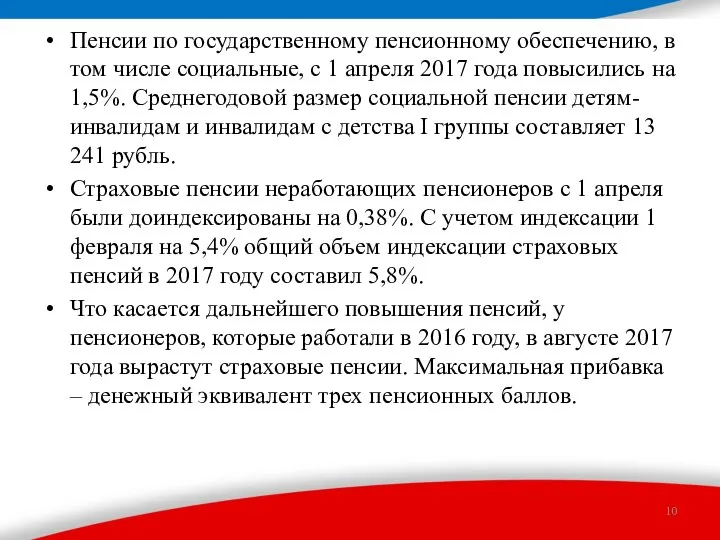 • Пенсии по государственному пенсионному обеспечению, в том числе социальные, с 1 апреля 2017 года повысились на 1,5%. Среднегодовой размер социальной пенсии детям-инвалидам и инвалидам с детства I группы составляет 13 241 рубль.

• Страховые пенсии неработающих пенсионеров с 1 апреля были доиндексированы на 0,38%. С учетом индексации 1 февраля на 5,4% общий объем индексации страховых пенсий в 2017 году составил 5,8%.

• Что касается дальнейшего повышения пенсий, у пенсионеров, которые работали в 2016 году, в августе 2017 года вырастут страховые пенсии. Максимальная прибавка – денежный эквивалент трех пенсионных баллов.

10